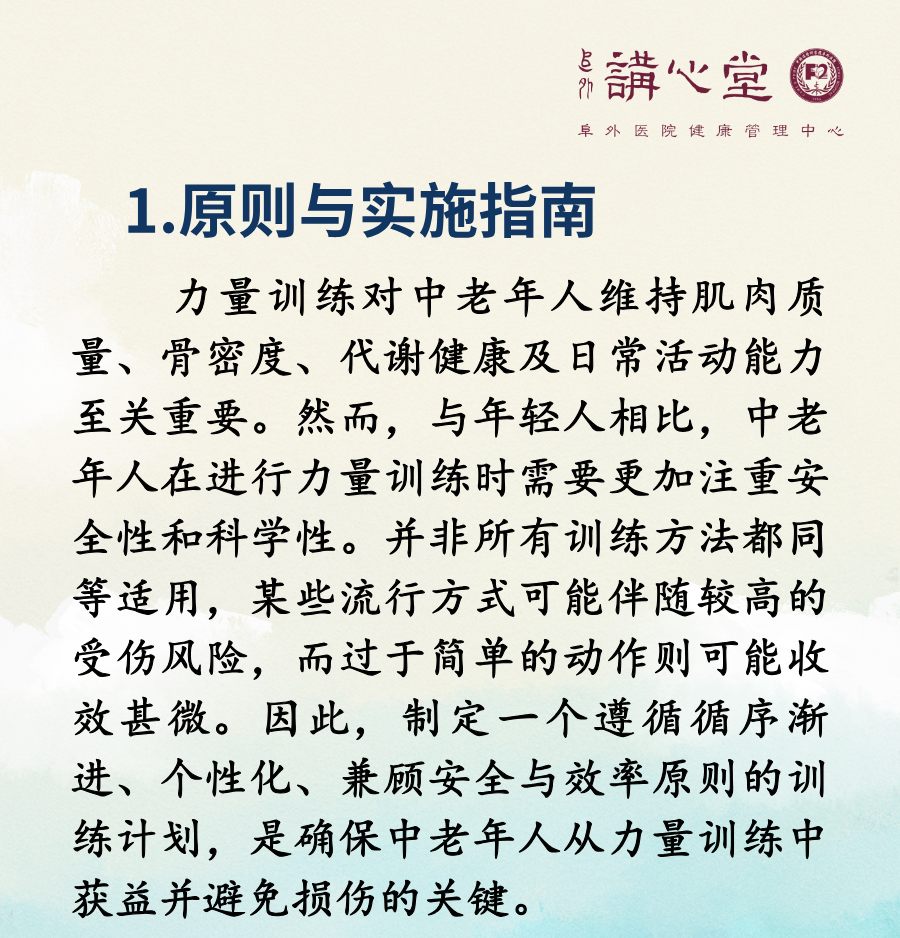 阜外 講心堂

阜外医院健康管理中心

1.原则与实施指南

力量训练对中老年人维持肌肉质量、骨密度、代谢健康及日常活动能力至关重要。然而，与年轻人相比，中老年人在进行力量训练时需要更加注重安全性和科学性。并非所有训练方法都同等适用，某些流行方式可能伴随较高的受伤风险，而过于简单的动作则可能收效甚微。因此，制定一个遵循循序渐进、个性化、兼顾安全与效率原则的训练计划，是确保中老年人从力量训练中获益并避免损伤的关键。